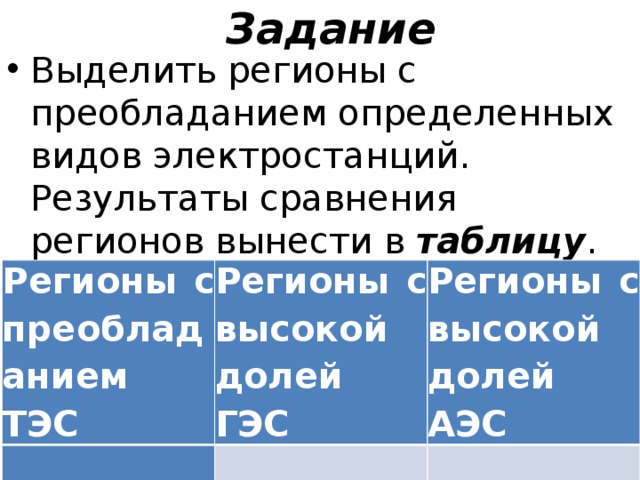 Задание

• Выделить регионы с преобладанием определенных видов электростанций. Результаты сравнения регионов вынести в таблицу.

| Регионы с преобладанием ТЭС | Регионы с высокой долей ГЭС | Регионы с высокой долей АЭС |
|---|---|---|
| | | |